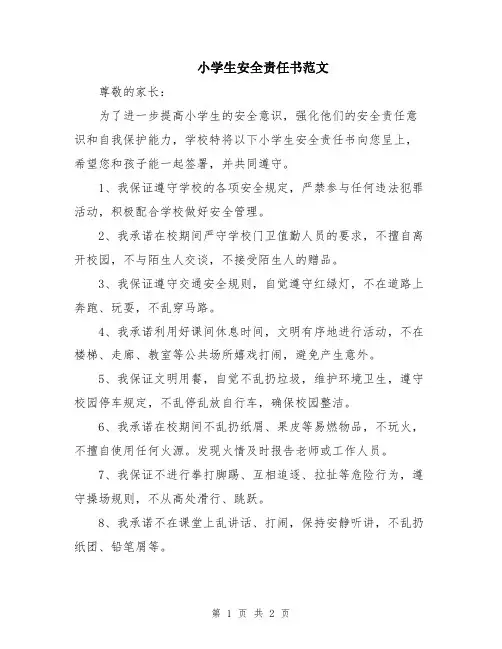 小学生安全责任书范文

尊敬的家长：

为了进一步提高小学生的安全意识，强化他们的安全责任意识和自我保护能力，学校特将以下小学生安全责任书向您呈上，希望您和孩子能一起签署，并共同遵守。

1、我保证遵守学校的各项安全规定，严禁参与任何违法犯罪活动，积极配合学校做好安全管理。

2、我承诺在校期间严守学校门卫值勤人员的要求，不擅自离开校园，不与陌生人交谈，不接受陌生人的赠品。

3、我保证遵守交通安全规则，自觉遵守红绿灯，不在道路上奔跑、玩耍，不乱穿马路。

4、我承诺利用好课间休息时间，文明有序地进行活动，不在楼梯、走廊、教室等公共场所嬉戏打闹，避免产生意外。

5、我保证文明用餐，自觉不乱扔垃圾，维护环境卫生，遵守校园停车规定，不乱停乱放自行车，确保校园整洁。

6、我承诺在校期间不乱扔纸屑、果皮等易燃物品，不玩火，不擅自使用任何火源。发现火情及时报告老师或工作人员。

7、我保证不进行拳打脚踢、互相追逐、拉扯等危险行为，遵守操场规则，不从高处滑行、跳跃。

8、我承诺不在课堂上乱讲话、打闹，保持安静听讲，不乱扔纸团、铅笔屑等。

第 1 页 共 2 页